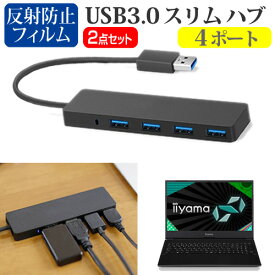 反射防止フィルム

USB3.0 スリム ハブ

2点セット

4ポート

iiyama